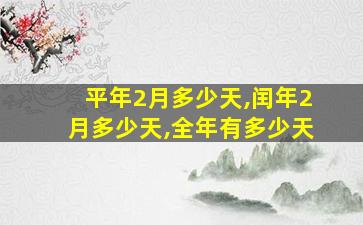 平年2月多少天,闰年2月多少天,全年有多少天